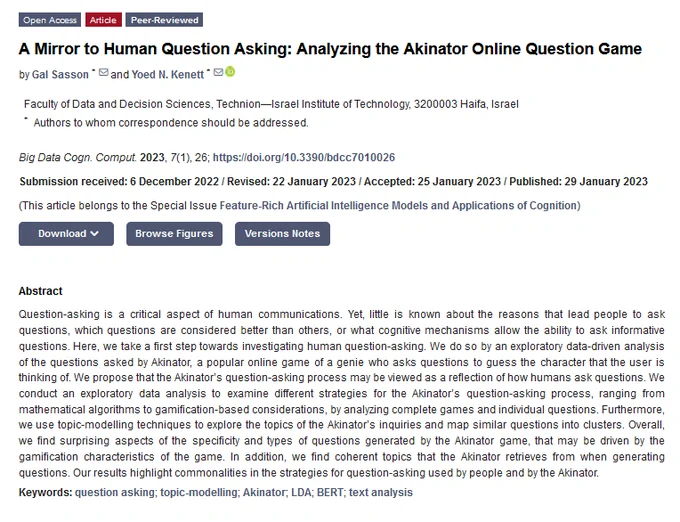 Open Access Article Peer-Reviewed

A Mirror to Human Question Asking: Analyzing the Akinator Online Question Game

by Gal Sasson * and Yoed N. Kenett *

Faculty of Data and Decision Sciences, Technion—Israel Institute of Technology, 3200003 Haifa, Israel
* Authors to whom correspondence should be addressed.

Big Data Cogn. Comput. 2023, 7(1), 26; https://doi.org/10.3390/bdcc7010026

Submission received: 6 December 2022 / Revised: 22 January 2023 / Accepted: 25 January 2023 / Published: 29 January 2023

(This article belongs to the Special Issue Feature-Rich Artificial Intelligence Models and Applications of Cognition)

Download Browse Figures Versions Notes

Abstract

Question-asking is a critical aspect of human communications. Yet, little is known about the reasons that lead people to ask questions, which questions are considered better than others, or what cognitive mechanisms allow the ability to ask informative questions. Here, we take a first step towards investigating human question-asking. We do so by an exploratory data-driven analysis of the questions asked by Akinator, a popular online game of a genie who asks questions to guess the character that the user is thinking of. We propose that the Akinator's question-asking process may be viewed as a reflection of how humans ask questions. We conduct an exploratory data analysis to examine different strategies for the Akinator's question-asking process, ranging from mathematical algorithms to gamification-based considerations, by analyzing complete games and individual questions. Furthermore, we use topic-modelling techniques to explore the topics of the Akinator's inquiries and map similar questions into clusters. Overall, we find surprising aspects of the specificity and types of questions generated by the Akinator game, that may be driven by the gamification characteristics of the game. In addition, we find coherent topics that the Akinator retrieves from when generating questions. Our results highlight commonalities in the strategies for question-asking used by people and by the Akinator.

Keywords: question asking; topic-modelling; Akinator; LDA; BERT; text analysis